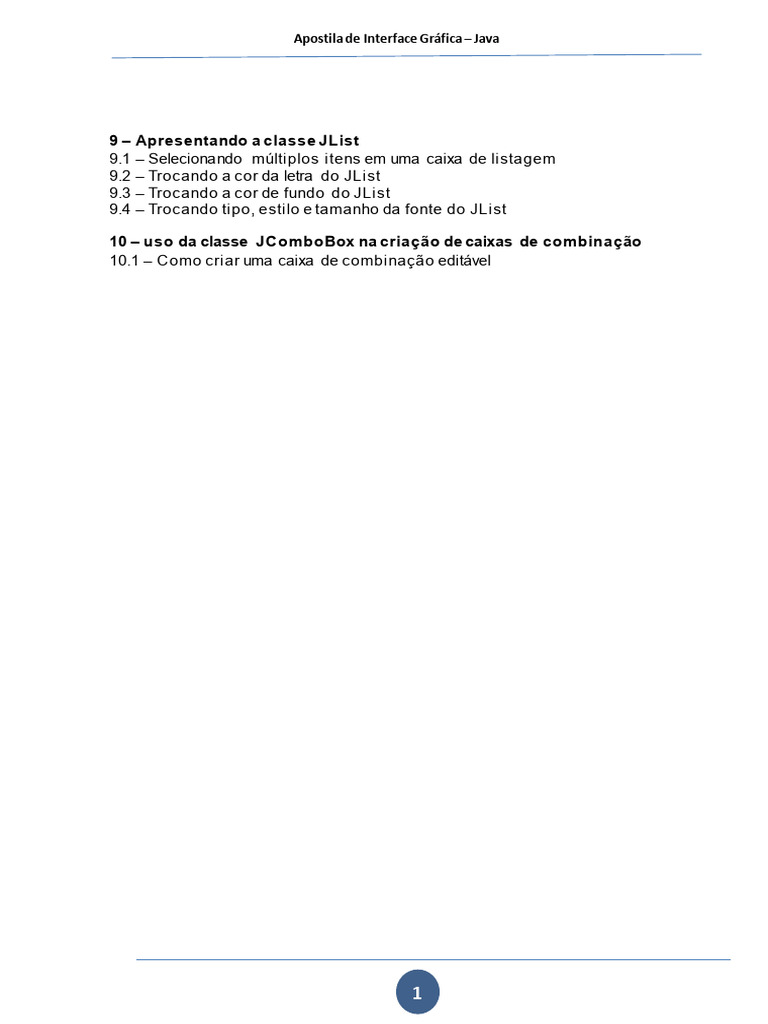 Apostila de Interface Gráfica – Java

9 – Apresentando a classe JList
9.1 – Selecionando múltiplos itens em uma caixa de listagem
9.2 – Trocando a cor da letra do JList
9.3 – Trocando a cor de fundo do JList
9.4 – Trocando tipo, estilo e tamanho da fonte do JList

10 – uso da classe JComboBox na criação de caixas de combinação
10.1 – Como criar uma caixa de combinação editável

1